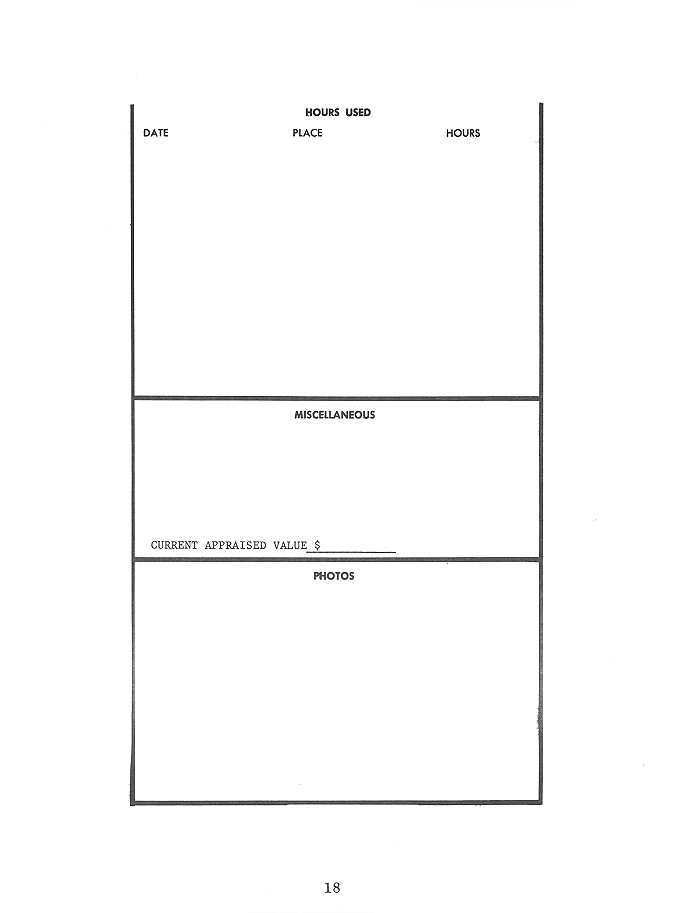 HOURS USED

DATE PLACE HOURS

MISCELLANEOUS

CURRENT APPRAISED VALUE $____

PHOTOS

18